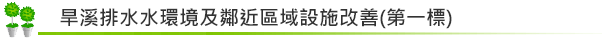 旱溪排水水環境及鄰近區域設施改善(第一標)